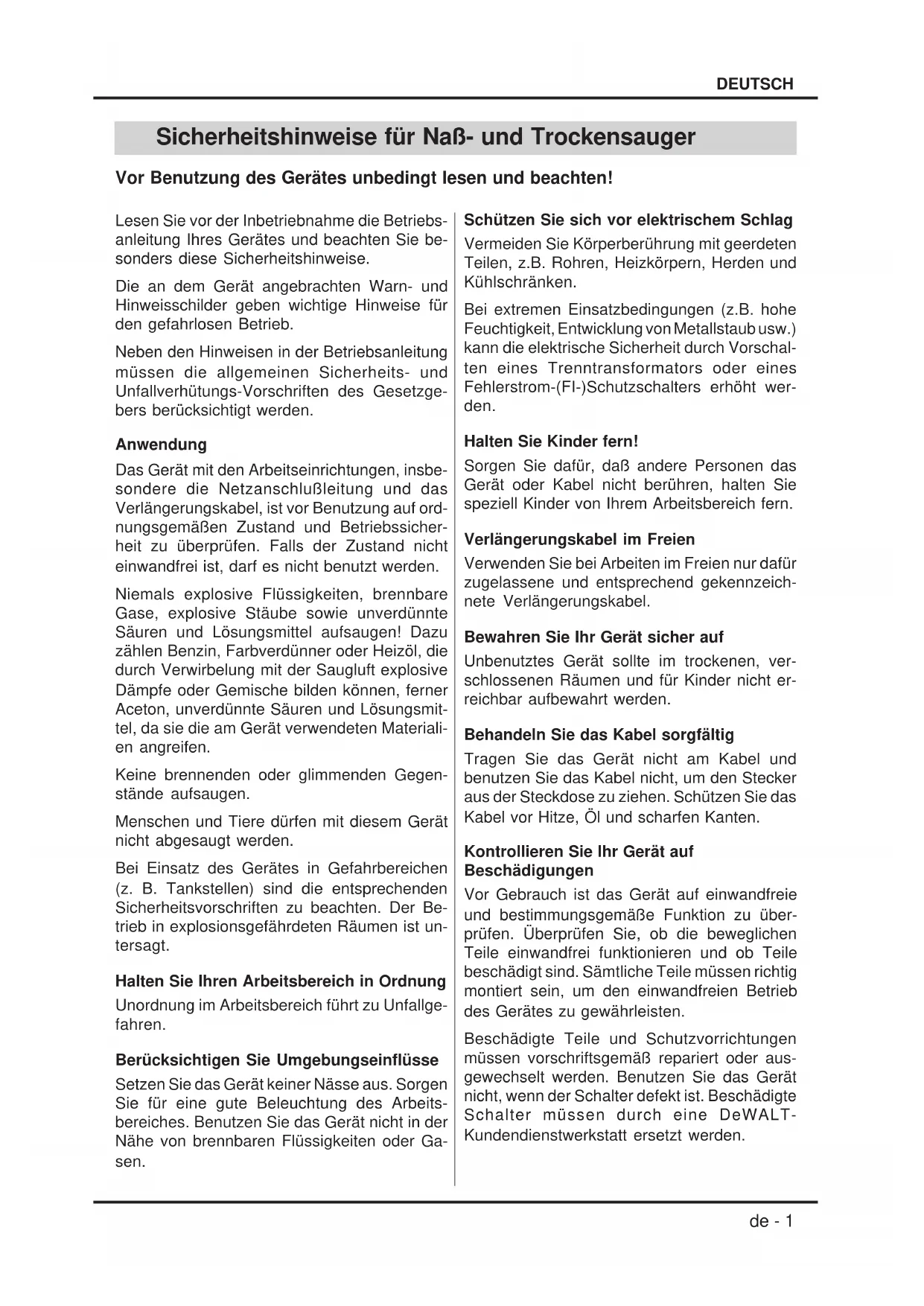 DEUTSCH

Sicherheitshinweise für Naß- und Trockensauger

Vor Benutzung des Gerätes unbedingt lesen und beachten!

Lesen Sie vor der Inbetriebnahme die Betriebsanleitung Ihres Gerätes und beachten Sie besonders diese Sicherheitshinweise.

Die an dem Gerät angebrachten Warn- und Hinweisschilder geben wichtige Hinweise für den gefahrlosen Betrieb.

Neben den Hinweisen in der Betriebsanleitung müssen die allgemeinen Sicherheits- und Unfallverhütungs-Vorschriften des Gesetzgebers berücksichtigt werden.

Anwendung

Das Gerät mit den Arbeitseinrichtungen, insbesondere die Netzanschlußleitung und das Verlängerungskabel, ist vor Benutzung auf ordnungsgemäßen Zustand und Betriebssicherheit zu überprüfen. Falls der Zustand nicht einwandfrei ist, darf es nicht benutzt werden.

Niemals explosive Flüssigkeiten, brennbare Gase, explosive Stäube sowie unverdünnte Säuren und Lösungsmittel aufsaugen! Dazu zählen Benzin, Farbverdünner oder Heizöl, die durch Verwirbelung mit der Saugluft explosive Dämpfe oder Gemische bilden können, ferner Aceton, unverdünnte Säuren und Lösungsmittel, da sie die am Gerät verwendeten Materialien angreifen.

Keine brennenden oder glimmenden Gegenstände aufsaugen.

Menschen und Tiere dürfen mit diesem Gerät nicht abgesaugt werden.

Bei Einsatz des Gerätes in Gefahrbereichen (z. B. Tankstellen) sind die entsprechenden Sicherheitsvorschriften zu beachten. Der Betrieb in explosionsgefährdeten Räumen ist untersagt.

Halten Sie Ihren Arbeitsbereich in Ordnung

Unordnung im Arbeitsbereich führt zu Unfallgefahren.

Berücksichtigen Sie Umgebungseinflüsse

Setzen Sie das Gerät keiner Nässe aus. Sorgen Sie für eine gute Beleuchtung des Arbeitsbereiches. Benutzen Sie das Gerät nicht in der Nähe von brennbaren Flüssigkeiten oder Gasen.

Schützen Sie sich vor elektrischem Schlag

Vermeiden Sie Körperberührung mit geerdeten Teilen, z.B. Rohren, Heizkörpern, Herden und Kühlschränken.

Bei extremen Einsatzbedingungen (z.B. hohe Feuchtigkeit, Entwicklung von Metallstaub usw.) kann die elektrische Sicherheit durch Vorschalten eines Trenntransformators oder eines Fehlerstrom-(FI-)Schutzschalters erhöht werden.

Halten Sie Kinder fern!

Sorgen Sie dafür, daß andere Personen das Gerät oder Kabel nicht berühren, halten Sie speziell Kinder von Ihrem Arbeitsbereich fern.

Verlängerungskabel im Freien

Verwenden Sie bei Arbeiten im Freien nur dafür zugelassene und entsprechend gekennzeichnete Verlängerungskabel.

Bewahren Sie Ihr Gerät sicher auf

Unbenutztes Gerät sollte im trockenen, verschlossenen Räumen und für Kinder nicht erreichbar aufbewahrt werden.

Behandeln Sie das Kabel sorgfältig

Tragen Sie das Gerät nicht am Kabel und benutzen Sie das Kabel nicht, um den Stecker aus der Steckdose zu ziehen. Schützen Sie das Kabel vor Hitze, Öl und scharfen Kanten.

Kontrollieren Sie Ihr Gerät auf Beschädigungen

Vor Gebrauch ist das Gerät auf einwandfreie und bestimmungsgemäße Funktion zu überprüfen. Überprüfen Sie, ob die beweglichen Teile einwandfrei funktionieren und ob Teile beschädigt sind. Sämtliche Teile müssen richtig montiert sein, um den einwandfreien Betrieb des Gerätes zu gewährleisten.

Beschädigte Teile und Schutzvorrichtungen müssen vorschriftsgemäß repariert oder ausgewechselt werden. Benutzen Sie das Gerät nicht, wenn der Schalter defekt ist. Beschädigte Schalter müssen durch eine DeWALT-Kundendienstwerkstatt ersetzt werden.

de - 1